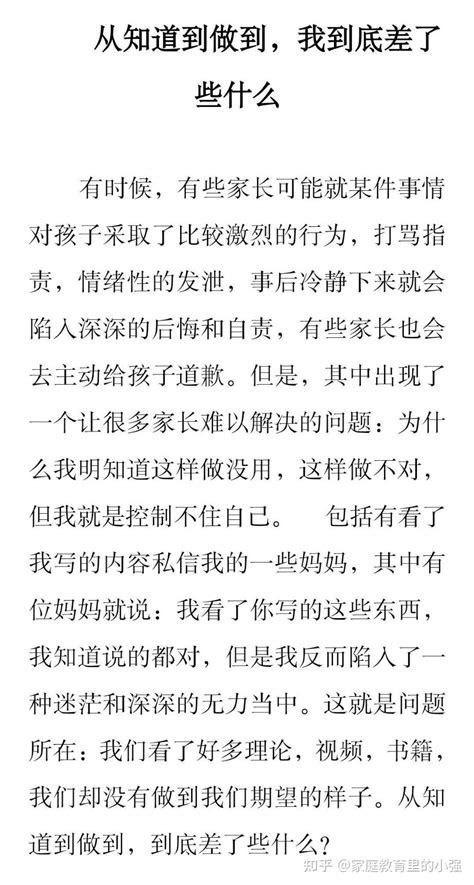 从知道到做到，我到底差了些什么

有时候，有些家长可能就某件事情对孩子采取了比较激烈的行为，打骂指责，情绪性的发泄，事后冷静下来就会陷入深深的后悔和自责，有些家长也会去主动给孩子道歉。但是，其中出现了一个让很多家长难以解决的问题：为什么我明知道这样做没用，这样做不对，但我就是控制不住自己。　包括有看了我写的内容私信我的一些妈妈，其中有位妈妈就说：我看了你写的这些东西，我知道说的都对，但是我反而陷入了一种迷茫和深深的无力当中。这就是问题所在：我们看了好多理论，视频，书籍，我们却没有做到我们期望的样子。从知道到做到，到底差了些什么？

知乎 @家庭教育里的小强